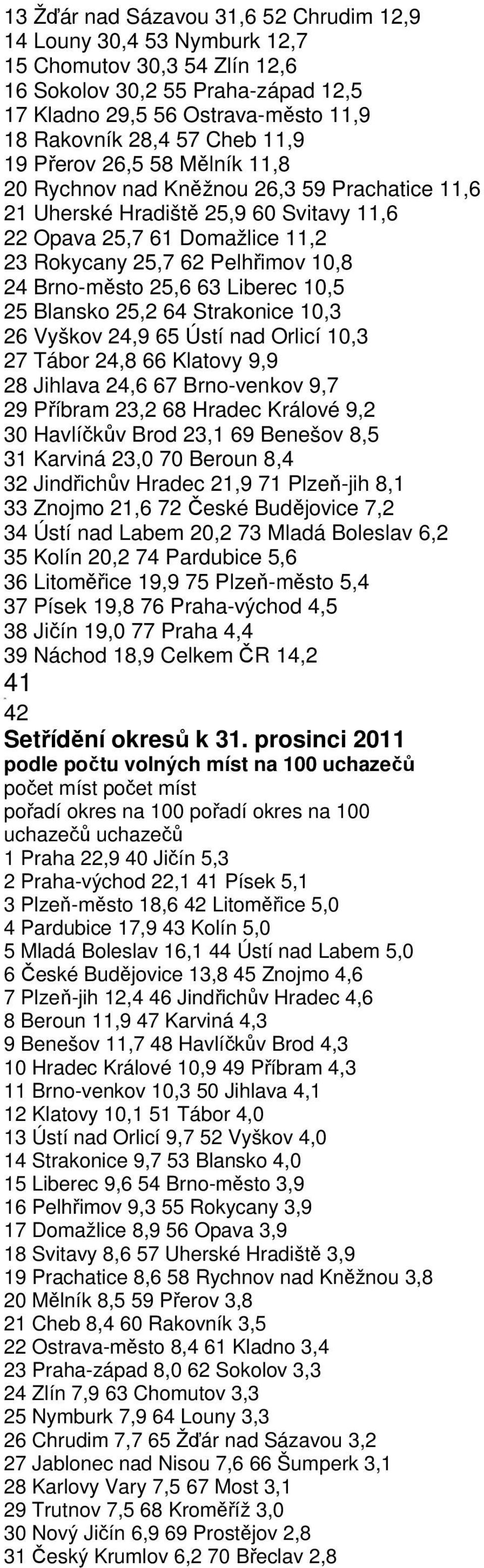 13 Žďár nad Sázavou 31,6 52 Chrudim 12,9
14 Louny 30,4 53 Nymburk 12,7
15 Chomutov 30,3 54 Zlín 12,6
16 Sokolov 30,2 55 Praha-západ 12,5
17 Kladno 29,5 56 Ostrava-město 11,9
18 Rakovník 28,4 57 Cheb 11,9
19 Přerov 26,5 58 Mělník 11,8
20 Rychnov nad Kněžnou 26,3 59 Prachatice 11,6
21 Uherské Hradiště 25,9 60 Svitavy 11,6
22 Opava 25,7 61 Domažlice 11,2
23 Rokycany 25,7 62 Pelhřimov 10,8
24 Brno-město 25,6 63 Liberec 10,5
25 Blansko 25,2 64 Strakonice 10,3
26 Vyškov 24,9 65 Ústí nad Orlicí 10,3
27 Tábor 24,8 66 Klatovy 9,9
28 Jihlava 24,6 67 Brno-venkov 9,7
29 Příbram 23,2 68 Hradec Králové 9,2
30 Havlíčkův Brod 23,1 69 Benešov 8,5
31 Karviná 23,0 70 Beroun 8,4
32 Jindřichův Hradec 21,9 71 Plzeň-jih 8,1
33 Znojmo 21,6 72 České Budějovice 7,2
34 Ústí nad Labem 20,2 73 Mladá Boleslav 6,2
35 Kolín 20,2 74 Pardubice 5,6
36 Litoměřice 19,9 75 Plzeň-město 5,4
37 Písek 19,8 76 Praha-východ 4,5
38 Jičín 19,0 77 Praha 4,4
39 Náchod 18,9 Celkem ČR 14,2
41
42
Setřídění okresů k 31. prosinci 2011
podle počtu volných míst na 100 uchazečů
počet míst počet míst
pořadí okres na 100 pořadí okres na 100
uchazečů uchazečů
1 Praha 22,9 40 Jičín 5,3
2 Praha-východ 22,1 41 Písek 5,1
3 Plzeň-město 18,6 42 Litoměřice 5,0
4 Pardubice 17,9 43 Kolín 5,0
5 Mladá Boleslav 16,1 44 Ústí nad Labem 5,0
6 České Budějovice 13,8 45 Znojmo 4,6
7 Plzeň-jih 12,4 46 Jindřichův Hradec 4,6
8 Beroun 11,9 47 Karviná 4,3
9 Benešov 11,7 48 Havlíčkův Brod 4,3
10 Hradec Králové 10,9 49 Příbram 4,3
11 Brno-venkov 10,3 50 Jihlava 4,1
12 Klatovy 10,1 51 Tábor 4,0
13 Ústí nad Orlicí 9,7 52 Vyškov 4,0
14 Strakonice 9,7 53 Blansko 4,0
15 Liberec 9,6 54 Brno-město 3,9
16 Pelhřimov 9,3 55 Rokycany 3,9
17 Domažlice 8,9 56 Opava 3,9
18 Svitavy 8,6 57 Uherské Hradiště 3,9
19 Prachatice 8,6 58 Rychnov nad Kněžnou 3,8
20 Mělník 8,5 59 Přerov 3,8
21 Cheb 8,4 60 Rakovník 3,5
22 Ostrava-město 8,4 61 Kladno 3,4
23 Praha-západ 8,0 62 Sokolov 3,3
24 Zlín 7,9 63 Chomutov 3,3
25 Nymburk 7,9 64 Louny 3,3
26 Chrudim 7,7 65 Žďár nad Sázavou 3,2
27 Jablonec nad Nisou 7,6 66 Šumperk 3,1
28 Karlovy Vary 7,5 67 Most 3,1
29 Trutnov 7,5 68 Kroměříž 3,0
30 Nový Jičín 6,9 69 Prostějov 2,8
31 Český Krumlov 6,2 70 Břeclav 2,8